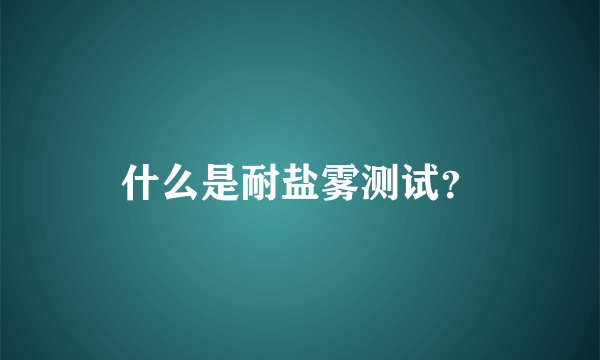 什么是耐盐雾测试?